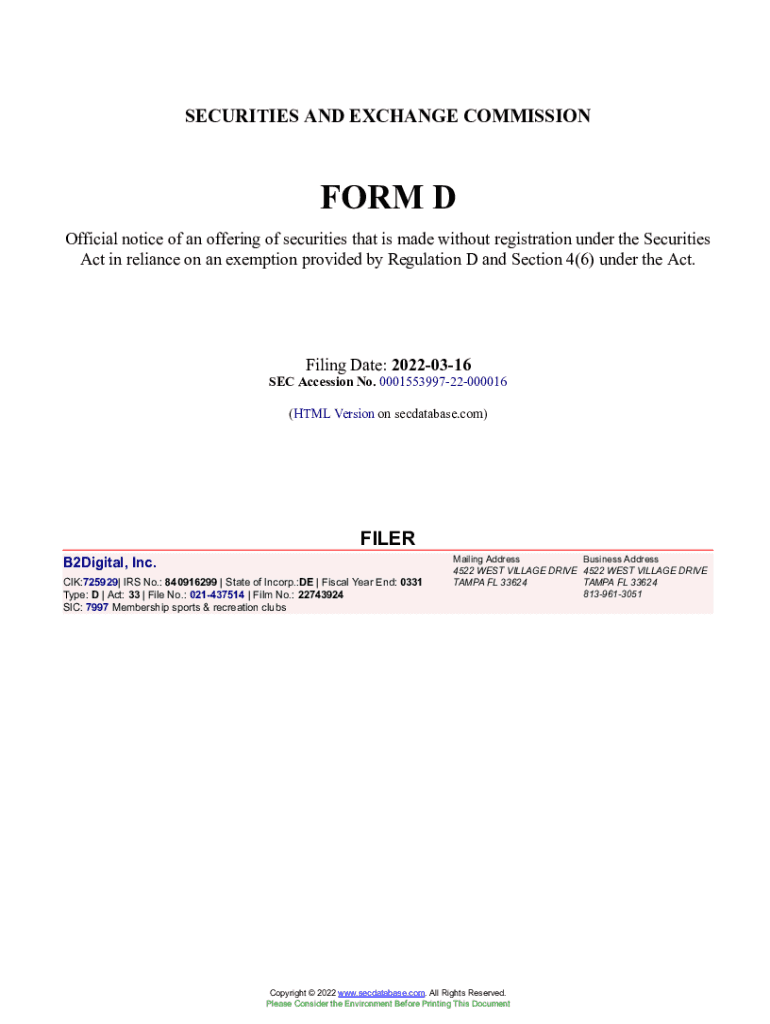 SECURITIES AND EXCHANGE COMMISSION

FORM D

Official notice of an offering of securities that is made without registration under the Securities Act in reliance on an exemption provided by Regulation D and Section 4(6) under the Act.

Filing Date: 2022-03-16
SEC Accession No. 0001553997-22-000016

(HTML Version on secdatabase.com)

FILER

B2Digital, Inc.

CIK:725929| IRS No.: 840916299 | State of Incorp.:DE | Fiscal Year End: 0331
Type: D | Act: 33 | File No.: 021-437514 | Film No.: 22743924
SIC: 7997 Membership sports & recreation clubs

Mailing Address
4522 WEST VILLAGE DRIVE
TAMPA FL 33624

Business Address
4522 WEST VILLAGE DRIVE
TAMPA FL 33624
813-961-3051

Copyright © 2022 www.secdatabase.com. All Rights Reserved.
Please Consider the Environment Before Printing This Document